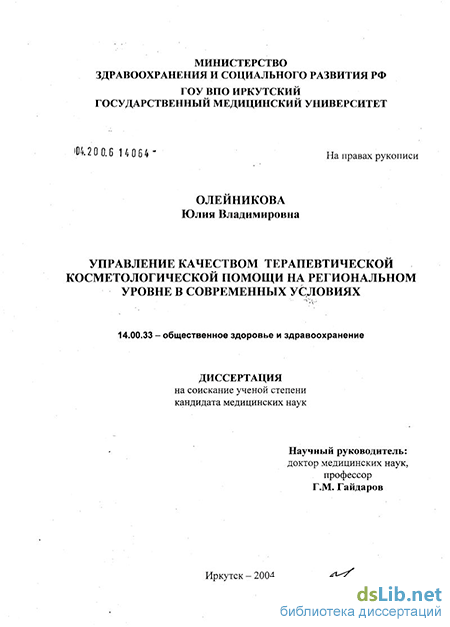 МИНИСТЕРСТВО
ЗДРАВООХРАНЕНИЯ И СОЦИАЛЬНОГО РАЗВИТИЯ РФ
ГОУ ВПО ИРКУТСКИЙ
ГОСУДАРСТВЕННЫЙ МЕДИЦИНСКИЙ УНИВЕРСИТЕТ

04.200.6 14064 -

На правах рукописи

ОЛЕЙНИКОВА
Юлия Владимировна

УПРАВЛЕНИЕ КАЧЕСТВОМ ТЕРАПЕВТИЧЕСКОЙ КОСМЕТОЛОГИЧЕСКОЙ ПОМОЩИ НА РЕГИОНАЛЬНОМ УРОВНЕ В СОВРЕМЕННЫХ УСЛОВИЯХ

14.00.33 – общественное здоровье и здравоохранение

ДИССЕРТАЦИЯ
на соискание ученой степени
кандидата медицинских наук

Научный руководитель:
доктор медицинских наук,
профессор
Г.М. Гайдаров

Иркутск – 2004

dsLib.net
библиотека диссертаций